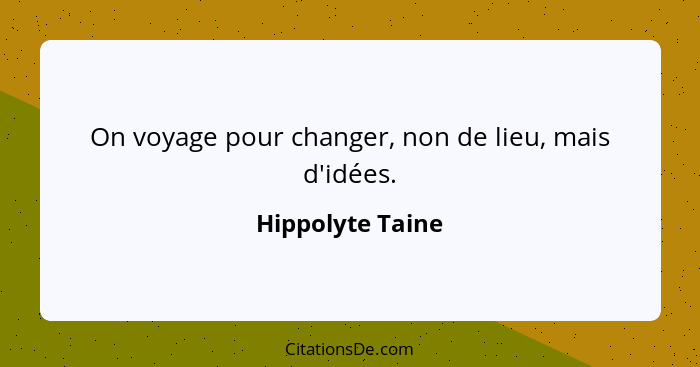 On voyage pour changer, non de lieu, mais d'idées.

Hippolyte Taine

CitationsDe.com